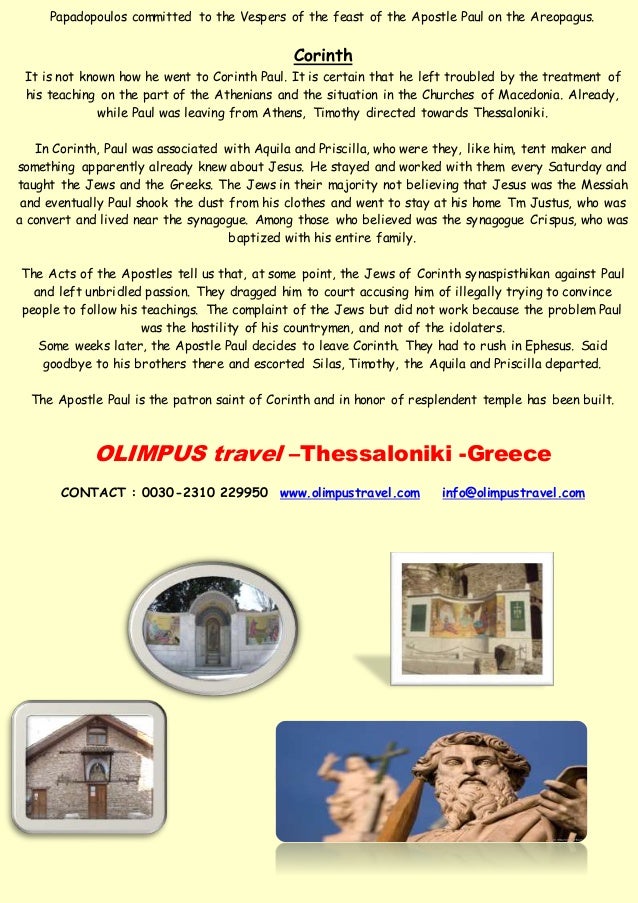 Papadopoulos committed to the Vespers of the feast of the Apostle Paul on the Areopagus.

Corinth

It is not known how he went to Corinth Paul. It is certain that he left troubled by the treatment of his teaching on the part of the Athenians and the situation in the Churches of Macedonia. Already, while Paul was leaving from Athens, Timothy directed towards Thessaloniki.

In Corinth, Paul was associated with Aquila and Priscilla, who were they, like him, tent maker and something apparently already knew about Jesus. He stayed and worked with them every Saturday and taught the Jews and the Greeks. The Jews in their majority not believing that Jesus was the Messiah and eventually Paul shook the dust from his clothes and went to stay at his home Tm Justus, who was a convert and lived near the synagogue. Among those who believed was the synagogue Crispus, who was baptized with his entire family.

The Acts of the Apostles tell us that, at some point, the Jews of Corinth synaspisthikan against Paul and left unbridled passion. They dragged him to court accusing him of illegally trying to convince people to follow his teachings. The complaint of the Jews but did not work because the problem Paul was the hostility of his countrymen, and not of the idolaters.
Some weeks later, the Apostle Paul decides to leave Corinth. They had to rush in Ephesus. Said goodbye to his brothers there and escorted Silas, Timothy, the Aquila and Priscilla departed.

The Apostle Paul is the patron saint of Corinth and in honor of resplendent temple has been built.

OLIMPUS travel –Thessaloniki -Greece

CONTACT : 0030-2310 229950 www.olimpustravel.com info@olimpustravel.com